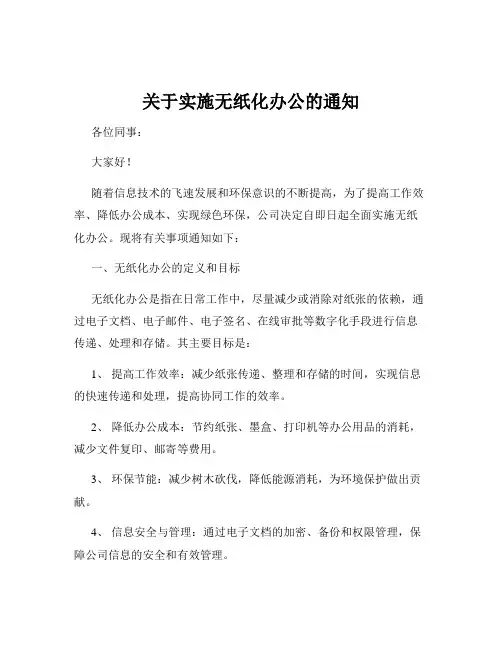 关于实施无纸化办公的通知

各位同事：

大家好！

随着信息技术的飞速发展和环保意识的不断提高，为了提高工作效率、降低办公成本、实现绿色环保，公司决定自即日起全面实施无纸化办公。现将有关事项通知如下：

一、无纸化办公的定义和目标

无纸化办公是指在日常工作中，尽量减少或消除对纸张的依赖，通过电子文档、电子邮件、电子签名、在线审批等数字化手段进行信息传递、处理和存储。其主要目标是：

1、 提高工作效率：减少纸张传递、整理和存储的时间，实现信息的快速传递和处理，提高协同工作的效率。

2、 降低办公成本：节约纸张、墨盒、打印机等办公用品的消耗，减少文件复印、邮寄等费用。

3、 环保节能：减少树木砍伐，降低能源消耗，为环境保护做出贡献。

4、 信息安全与管理：通过电子文档的加密、备份和权限管理，保障公司信息的安全和有效管理。